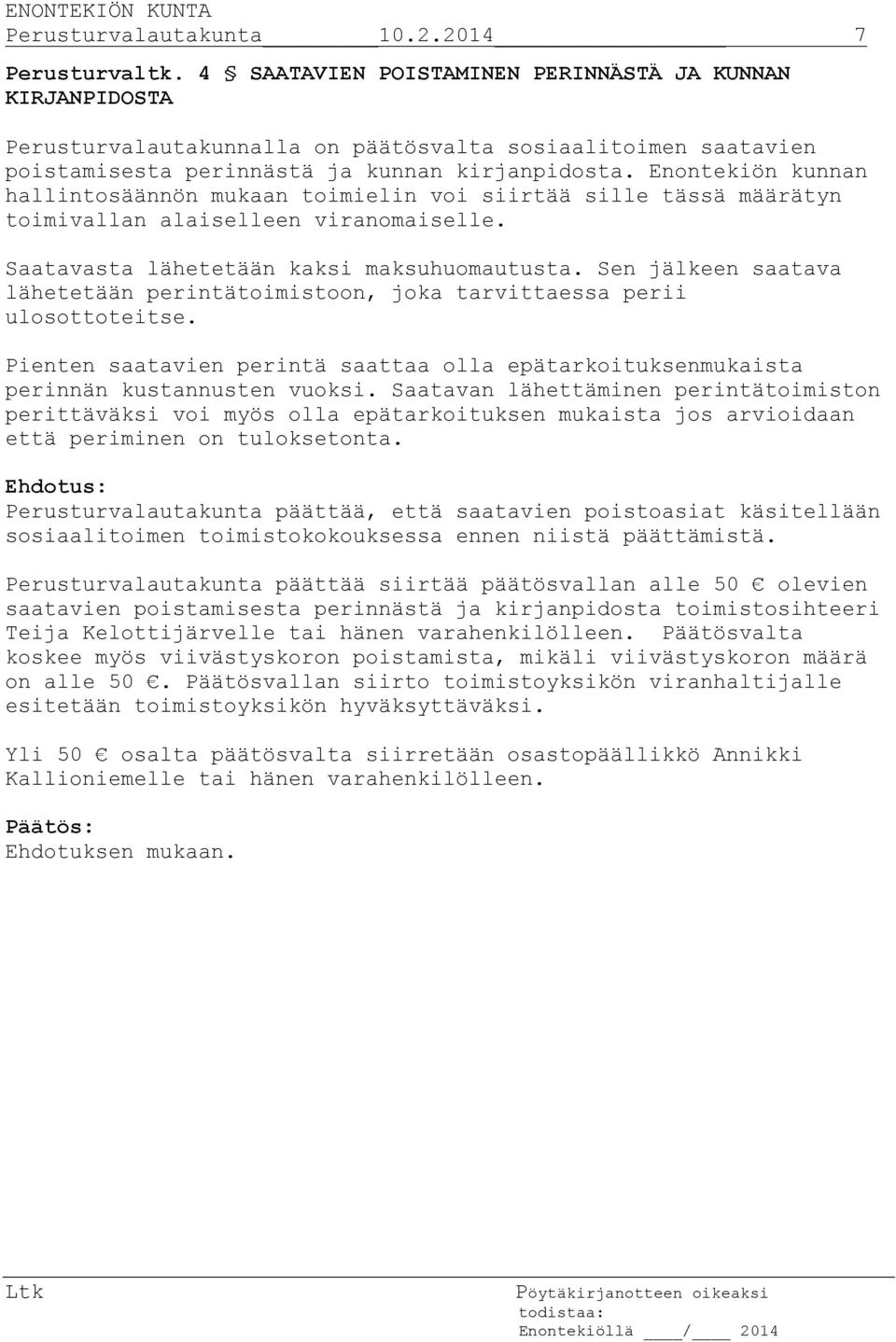 ENONTEKIÖN KUNTA
Perusturvalautakunta 10.2.2014 7

Perusturvaltk. 4 § SAATAVIEN POISTAMINEN PERINNÄSTÄ JA KUNNAN KIRJANPIDOSTA

Perusturvalautakunnalla on päätösvalta sosiaalitoimen saatavien poistamisesta perinnästä ja kunnan kirjanpidosta. Enontekiön kunnan hallintosäännön mukaan toimielin voi siirtää sille tässä määrätyn toimivallan alaiselleen viranomaiselle.

Saatavasta lähetetään kaksi maksuhuomautusta. Sen jälkeen saatava lähetetään perintätoimistoon, joka tarvittaessa perii ulosottoteitse.

Pienten saatavien perintä saattaa olla epätarkoituksenmukaista perinnän kustannusten vuoksi. Saatavan lähettäminen perintätoimiston perittäväksi voi myös olla epätarkoituksen mukaista jos arvioidaan että periminen on tuloksetonta.

Ehdotus:
Perusturvalautakunta päättää, että saatavien poistoasiat käsitellään sosiaalitoimen toimistokokouksessa ennen niistä päättämistä.

Perusturvalautakunta päättää siirtää päätösvallan alle 50 € olevien saatavien poistamisesta perinnästä ja kirjanpidosta toimistosihteeri Teija Kelottijärvelle tai hänen varahenkilölleen. Päätösvalta koskee myös viivästyskoron poistamista, mikäli viivästyskoron määrä on alle 50 €. Päätösvallan siirto toimistoyksikön viranhaltijalle esitetään toimistoyksikön hyväksyttäväksi.

Yli 50 € osalta päätösvalta siirretään osastopäällikkö Annikki Kallioniemelle tai hänen varahenkilölleen.

Päätös:
Ehdotuksen mukaan.

Ltk

Pöytäkirjanotteen oikeaksi todistaa:
Enontekiöllä ____/____ 2014